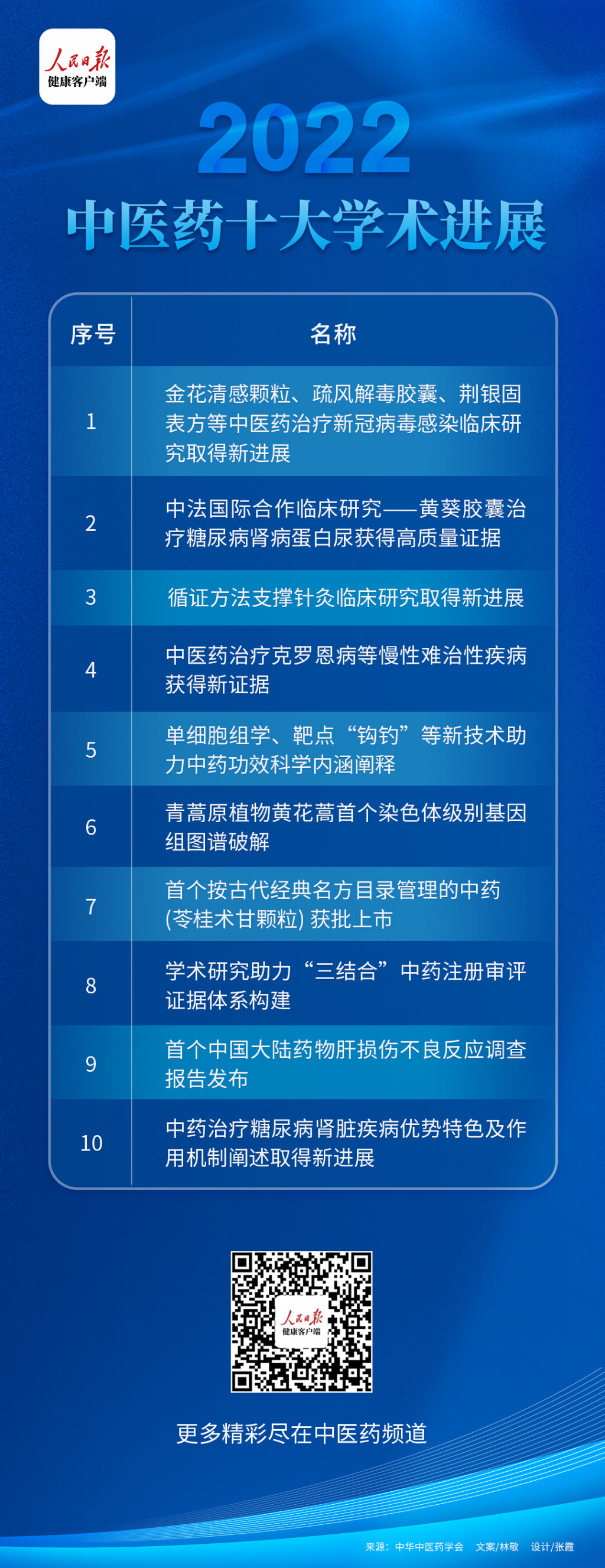 人民日报
健康客户端

2022
中医药十大学术进展

| 序号 | 名称 |
|---|---|
| 1 | 金花清感颗粒、疏风解毒胶囊、荆银固表方等中医药治疗新冠病毒感染临床研究取得新进展 |
| 2 | 中法国际合作临床研究——黄葵胶囊治疗糖尿病肾病蛋白尿获得高质量证据 |
| 3 | 循证方法支撑针灸临床研究取得新进展 |
| 4 | 中医药治疗克罗恩病等慢性难治性疾病获得新证据 |
| 5 | 单细胞组学、靶点“钩钓”等新技术助力中药功效科学内涵阐释 |
| 6 | 青蒿原植物黄花蒿首个染色体级别基因组图谱破解 |
| 7 | 首个按古代经典名方目录管理的中药(苓桂术甘颗粒) 获批上市 |
| 8 | 学术研究助力“三结合”中药注册审评证据体系构建 |
| 9 | 首个中国大陆药物肝损伤不良反应调查报告发布 |
| 10 | 中药治疗糖尿病肾脏疾病优势特色及作用机制阐述取得新进展 |

人民日报
健康客户端

更多精彩尽在中医药频道

来源：中华中医药学会 文案/林敬 设计/张霞